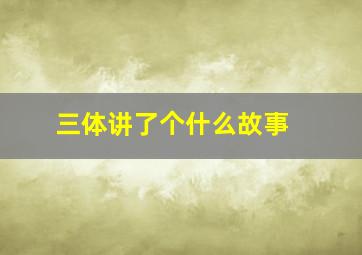 三体讲了个什么故事